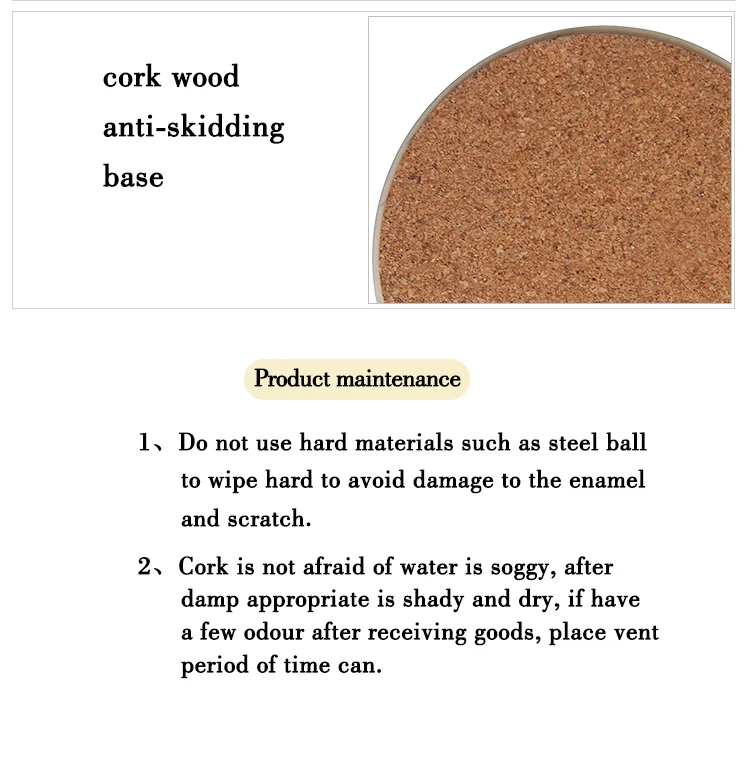 cork wood
anti-skidding
base

Product maintenance

1、Do not use hard materials such as steel ball to wipe hard to avoid damage to the enamel and scratch.

2、Cork is not afraid of water is soggy, after damp appropriate is shady and dry, if have a few odour after receiving goods, place vent period of time can.